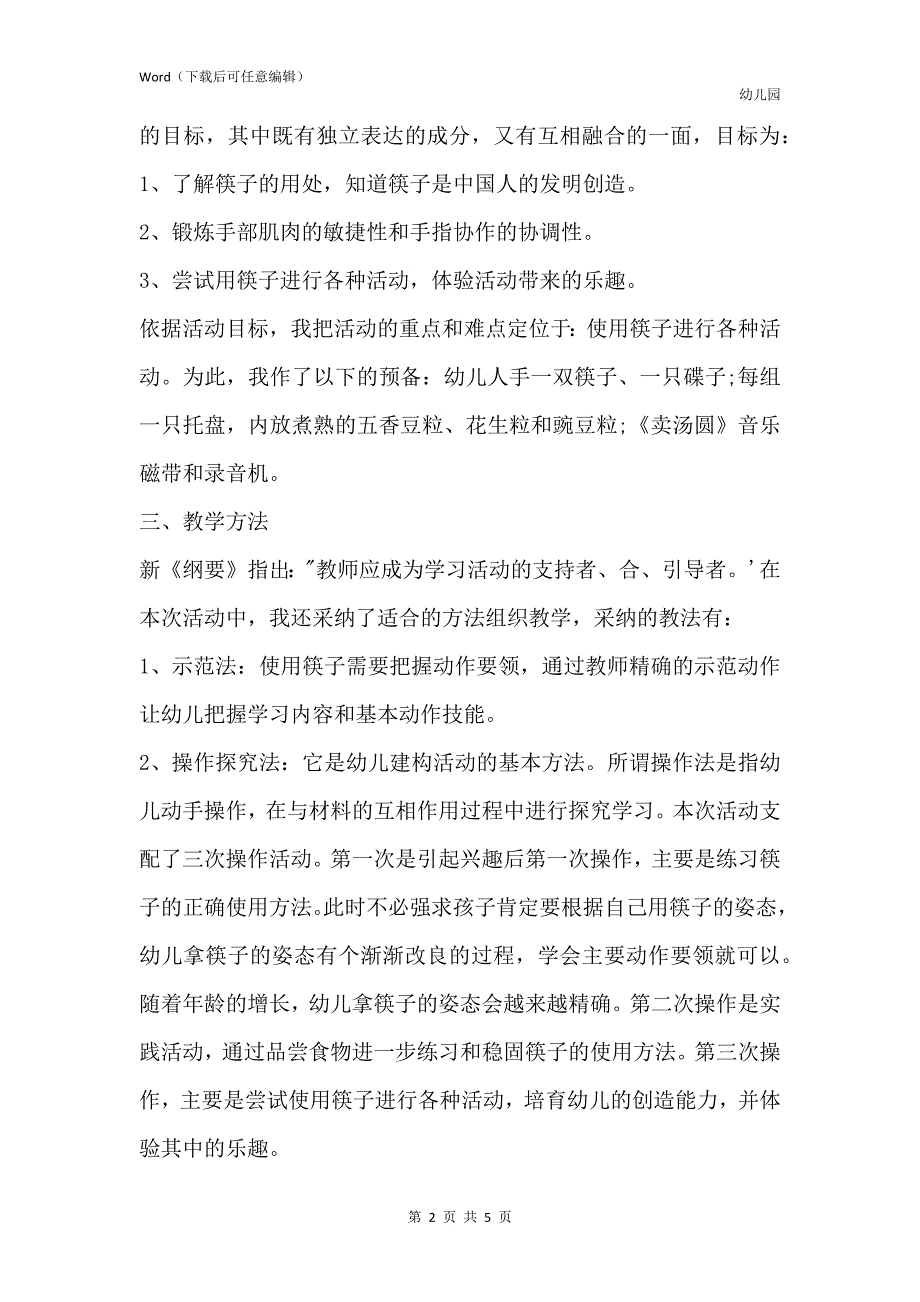 Word（下载后可任意编辑）

幼儿园

的目标，其中既有独立表达的成分，又有互相融合的一面，目标为：

1、了解筷子的用处，知道筷子是中国人的发明创造。

2、锻炼手部肌肉的敏捷性和手指协作的协调性。

3、尝试用筷子进行各种活动，体验活动带来的乐趣。

依据活动目标，我把活动的重点和难点定位于：使用筷子进行各种活动。为此，我作了以下的预备：幼儿人手一双筷子、一只碟子;每组一只托盘，内放煮熟的五香豆粒、花生粒和豌豆粒;《卖汤圆》音乐磁带和录音机。

三、教学方法

新《纲要》指出："教师应成为学习活动的支持者、合、引导者。'在本次活动中，我还采纳了适合的方法组织教学，采纳的教法有：

1、示范法：使用筷子需要把握动作要领，通过教师精确的示范动作让幼儿把握学习内容和基本动作技能。

2、操作探究法：它是幼儿建构活动的基本方法。所谓操作法是指幼儿动手操作，在与材料的互相作用过程中进行探究学习。本次活动支配了三次操作活动。第一次是引起兴趣后第一次操作，主要是练习筷子的正确使用方法。此时不必强求孩子肯定要根据自己用筷子的姿态，幼儿拿筷子的姿态有个渐渐改良的过程，学会主要动作要领就可以。随着年龄的增长，幼儿拿筷子的姿态会越来越精确。第二次操作是实践活动，通过品尝食物进一步练习和稳固筷子的使用方法。第三次操作，主要是尝试使用筷子进行各种活动，培育幼儿的创造能力，并体验其中的乐趣。

第 2 页 共 5 页